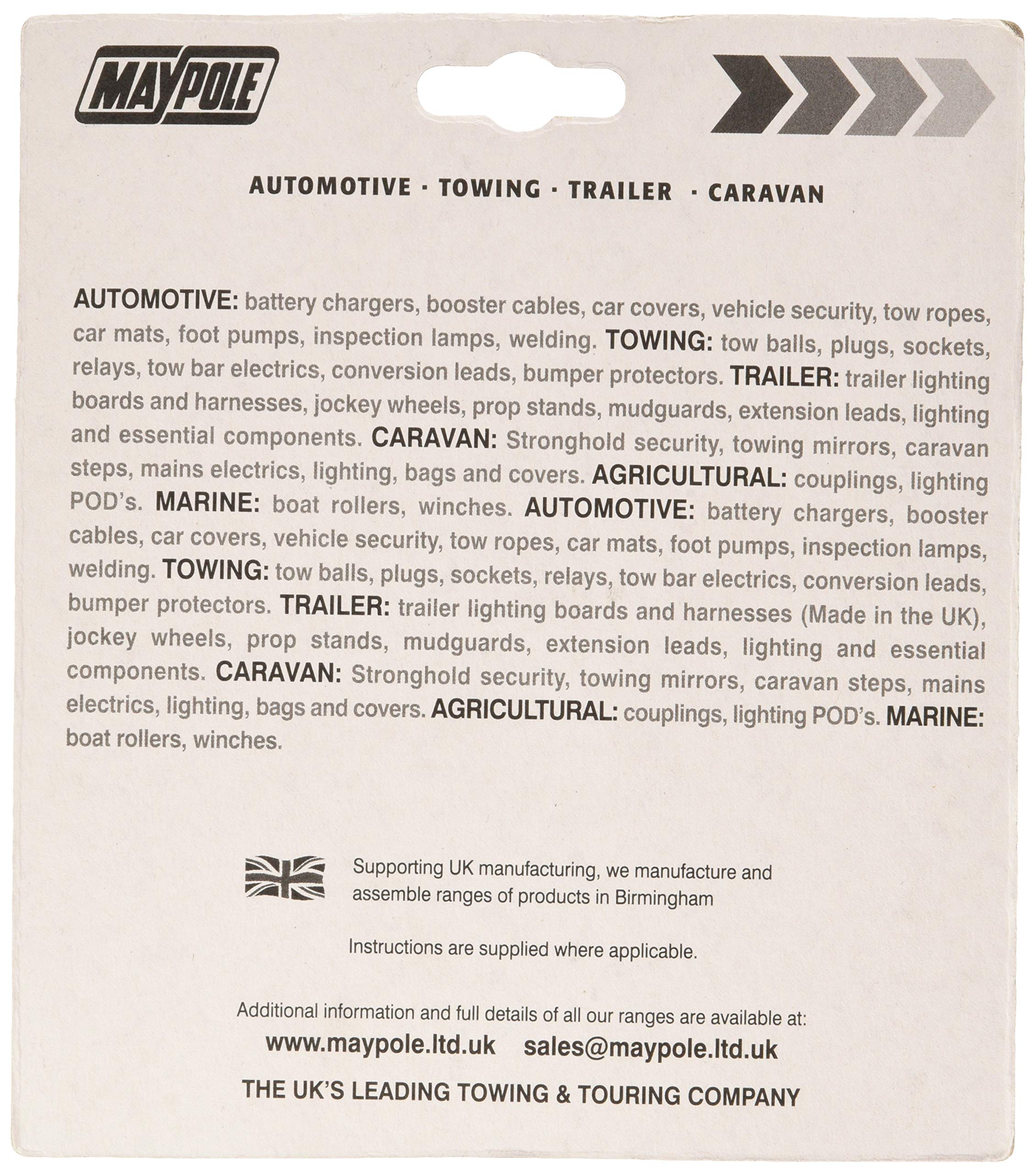 MAYPOLE

AUTOMOTIVE · TOWING · TRAILER · CARAVAN

AUTOMOTIVE: battery chargers, booster cables, car covers, vehicle security, tow ropes, car mats, foot pumps, inspection lamps, welding. TOWING: tow balls, plugs, sockets, relays, tow bar electrics, conversion leads, bumper protectors. TRAILER: trailer lighting boards and harnesses, jockey wheels, prop stands, mudguards, extension leads, lighting and essential components. CARAVAN: Stronghold security, towing mirrors, caravan steps, mains electrics, lighting, bags and covers. AGRICULTURAL: couplings, lighting POD's. MARINE: boat rollers, winches. AUTOMOTIVE: battery chargers, booster cables, car covers, vehicle security, tow ropes, car mats, foot pumps, inspection lamps, welding. TOWING: tow balls, plugs, sockets, relays, tow bar electrics, conversion leads, bumper protectors. TRAILER: trailer lighting boards and harnesses (Made in the UK), jockey wheels, prop stands, mudguards, extension leads, lighting and essential components. CARAVAN: Stronghold security, towing mirrors, caravan steps, mains electrics, lighting, bags and covers. AGRICULTURAL: couplings, lighting POD's. MARINE: boat rollers, winches.

Supporting UK manufacturing, we manufacture and assemble ranges of products in Birmingham

Instructions are supplied where applicable.

Additional information and full details of all our ranges are available at:

www.maypole.ltd.uk sales@maypole.ltd.uk

THE UK'S LEADING TOWING & TOURING COMPANY